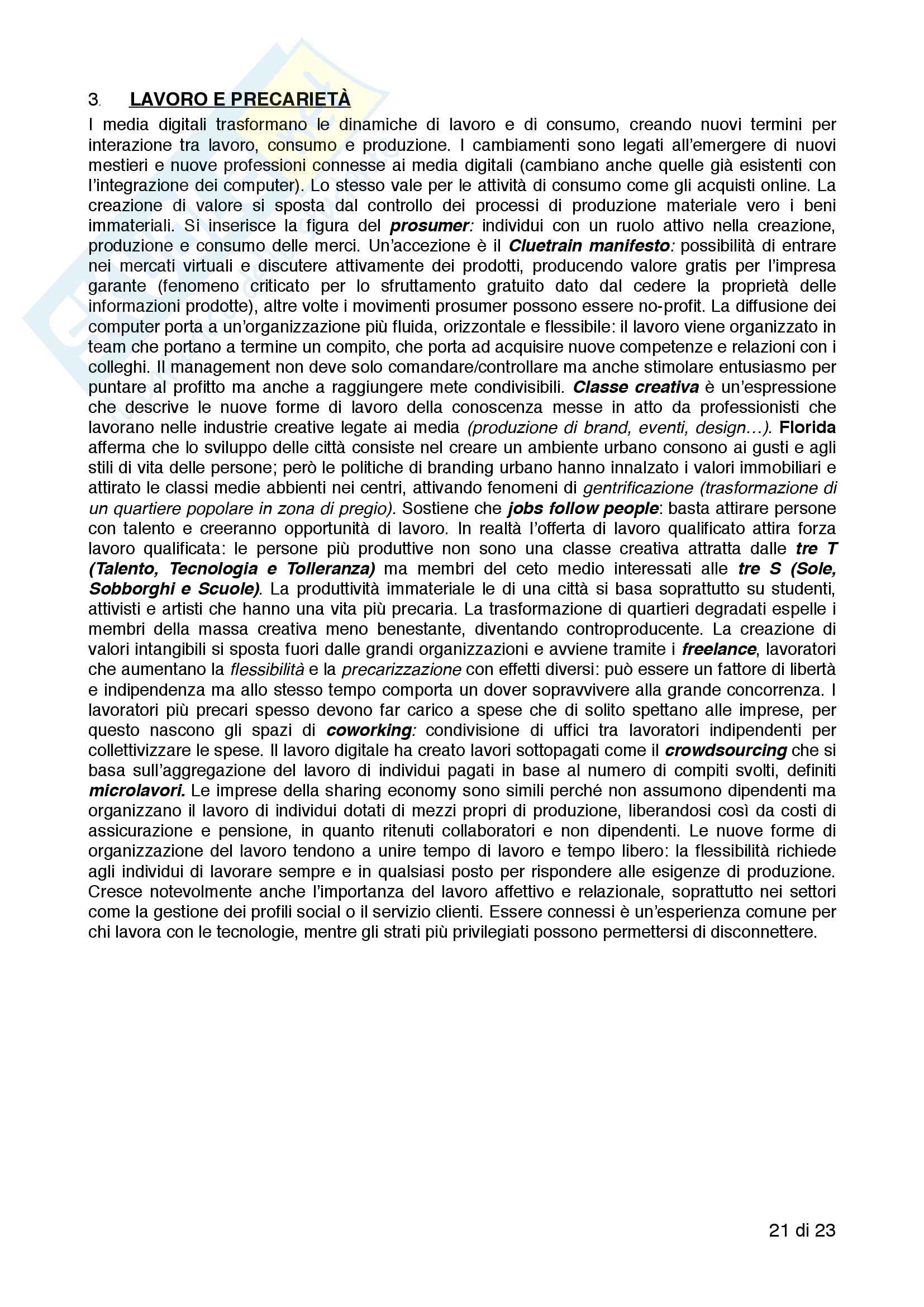 3. LAVORO E PRECARIETÀ

I media digitali trasformano le dinamiche di lavoro e di consumo, creando nuovi termini per interazione tra lavoro, consumo e produzione. I cambiamenti sono legati all'emergere di nuovi mestieri e nuove professioni connesse ai media digitali (cambiano anche quelle già esistenti con l'integrazione dei computer). Lo stesso vale per le attività di consumo come gli acquisti online. La creazione di valore si sposta dal controllo dei processi di produzione materiale vero i beni immateriali. Si inserisce la figura del prosumer: individui con un ruolo attivo nella creazione, produzione e consumo delle merci. Un'accezione è il Cluetrain manifesto: possibilità di entrare nei mercati virtuali e discutere attivamente dei prodotti, producendo valore gratis per l'impresa garante (fenomeno criticato per lo sfruttamento gratuito dato dal cedere la proprietà delle informazioni prodotte), altre volte i movimenti prosumer possono essere no-profit. La diffusione dei computer porta a un'organizzazione più fluida, orizzontale e flessibile: il lavoro viene organizzato in team che portano a termine un compito, che porta ad acquisire nuove competenze e relazioni con i colleghi. Il management non deve solo comandare/controllare ma anche stimolare entusiasmo per puntare al profitto ma anche a raggiungere mete condivisibili. Classe creativa è un'espressione che descrive le nuove forme di lavoro della conoscenza messe in atto da professionisti che lavorano nelle industrie creative legate ai media (produzione di brand, eventi, design…). Florida afferma che lo sviluppo delle città consiste nel creare un ambiente urbano consono ai gusti e agli stili di vita delle persone; però le politiche di branding urbano hanno innalzato i valori immobiliari e attirato le classi medie abbienti nei centri, attivando fenomeni di gentrificazione (trasformazione di un quartiere popolare in zona di pregio). Sostiene che jobs follow people: basta attirare persone con talento e creeranno opportunità di lavoro. In realtà l'offerta di lavoro qualificato attira forza lavoro qualificata: le persone più produttive non sono una classe creativa attratta dalle tre T (Talento, Tecnologia e Tolleranza) ma membri del ceto medio interessati alle tre S (Sole, Sobborghi e Scuole). La produttività immateriale le di una città si basa soprattutto su studenti, attivisti e artisti che hanno una vita più precaria. La trasformazione di quartieri degradati espelle i membri della massa creativa meno benestante, diventando controproducente. La creazione di valori intangibili si sposta fuori dalle grandi organizzazioni e avviene tramite i freelance, lavoratori che aumentano la flessibilità e la precarizzazione con effetti diversi: può essere un fattore di libertà e indipendenza ma allo stesso tempo comporta un dover sopravvivere alla grande concorrenza. I lavoratori più precari spesso devono far carico a spese che di solito spettano alle imprese, per questo nascono gli spazi di coworking: condivisione di uffici tra lavoratori indipendenti per collettivizzare le spese. Il lavoro digitale ha creato lavori sottopagati come il crowdsourcing che si basa sull'aggregazione del lavoro di individui pagati in base al numero di compiti svolti, definiti microlavori. Le imprese della sharing economy sono simili perché non assumono dipendenti ma organizzano il lavoro di individui dotati di mezzi propri di produzione, liberandosi così da costi di assicurazione e pensione, in quanto ritenuti collaboratori e non dipendenti. Le nuove forme di organizzazione del lavoro tendono a unire tempo di lavoro e tempo libero: la flessibilità richiede agli individui di lavorare sempre e in qualsiasi posto per rispondere alle esigenze di produzione. Cresce notevolmente anche l'importanza del lavoro affettivo e relazionale, soprattutto nei settori come la gestione dei profili social o il servizio clienti. Essere connessi è un'esperienza comune per chi lavora con le tecnologie, mentre gli strati più privilegiati possono permettersi di disconnettere.

21 di 23